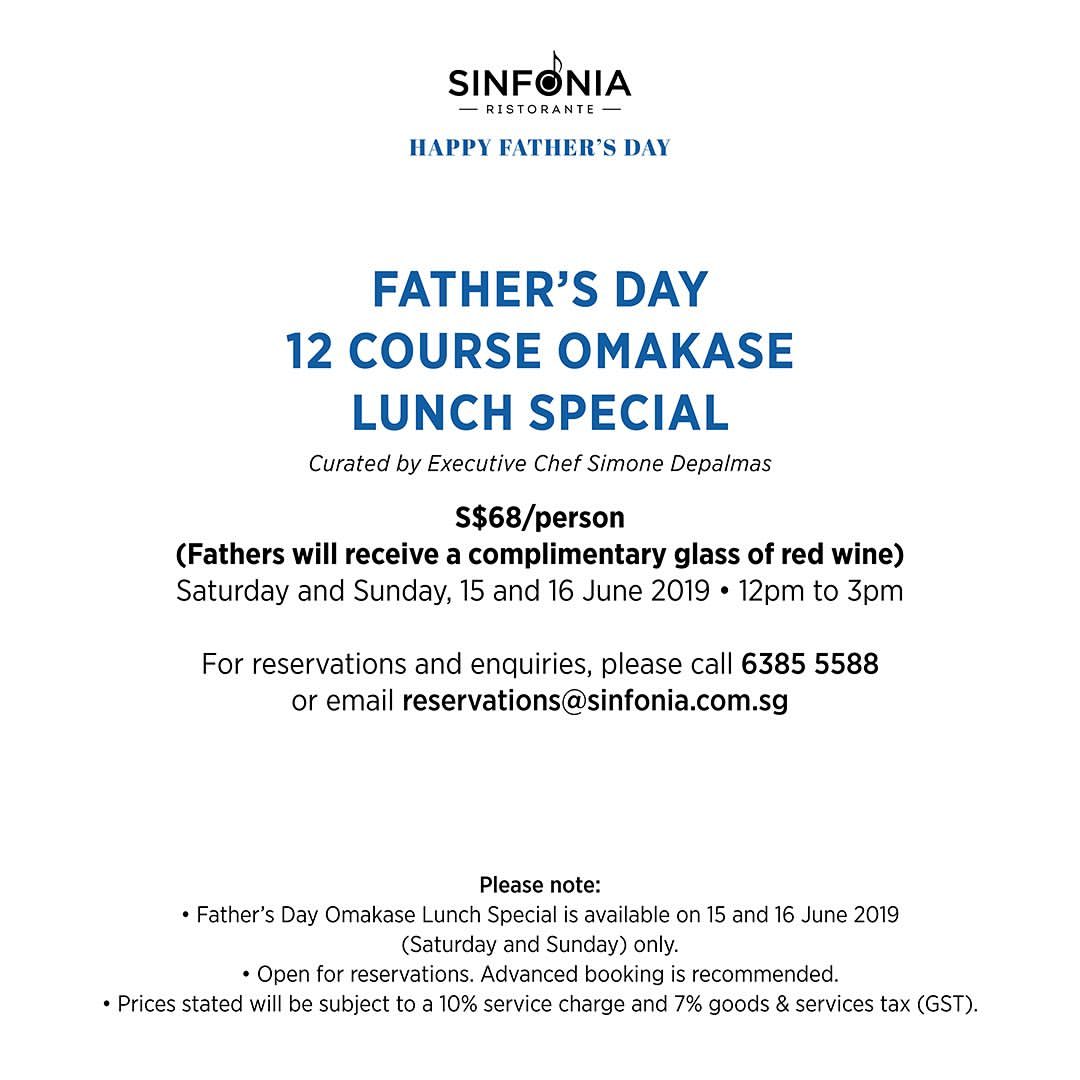 SINFONIA
— RISTORANTE —

HAPPY FATHER'S DAY

FATHER'S DAY
12 COURSE OMAKASE
LUNCH SPECIAL

Curated by Executive Chef Simone Depalmas

S$68/person
(Fathers will receive a complimentary glass of red wine)
Saturday and Sunday, 15 and 16 June 2019 • 12pm to 3pm

For reservations and enquiries, please call 6385 5588
or email reservations@sinfonia.com.sg

Please note:
• Father's Day Omakase Lunch Special is available on 15 and 16 June 2019 (Saturday and Sunday) only.
• Open for reservations. Advanced booking is recommended.
• Prices stated will be subject to a 10% service charge and 7% goods & services tax (GST).